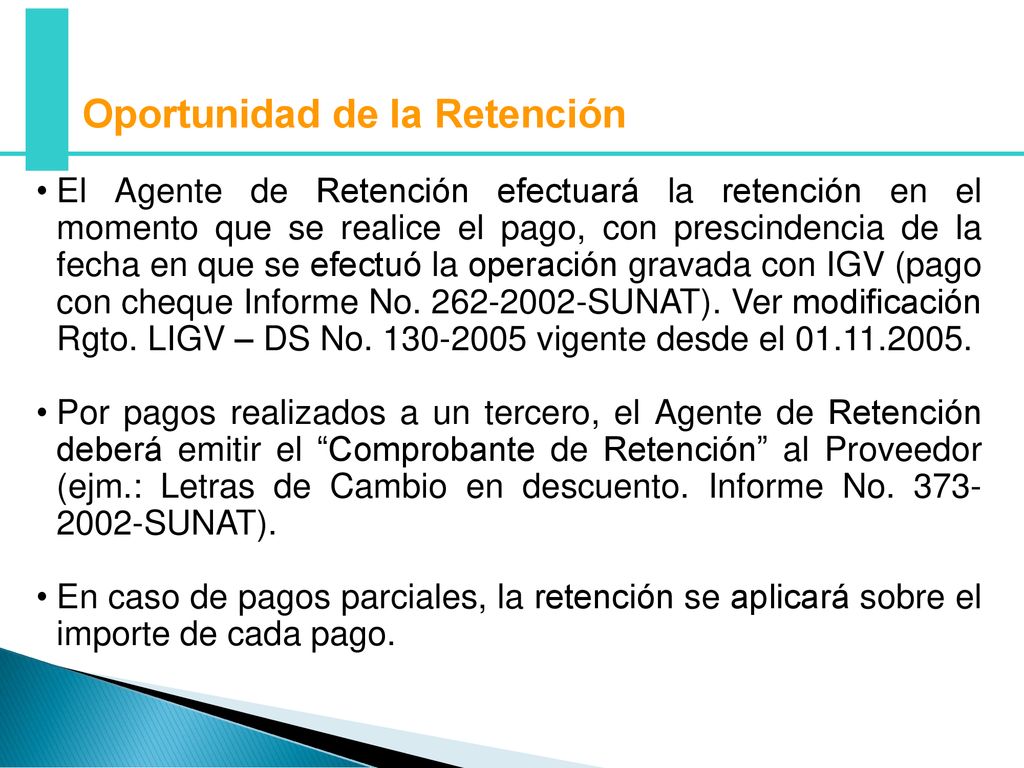 Oportunidad de la Retención

• El Agente de Retención efectuará la retención en el momento que se realice el pago, con prescindencia de la fecha en que se efectuó la operación gravada con IGV (pago con cheque Informe No. 262-2002-SUNAT). Ver modificación Rgto. LIGV – DS No. 130-2005 vigente desde el 01.11.2005.

• Por pagos realizados a un tercero, el Agente de Retención deberá emitir el “Comprobante de Retención” al Proveedor (ejm.: Letras de Cambio en descuento. Informe No. 373-2002-SUNAT).

• En caso de pagos parciales, la retención se aplicará sobre el importe de cada pago.